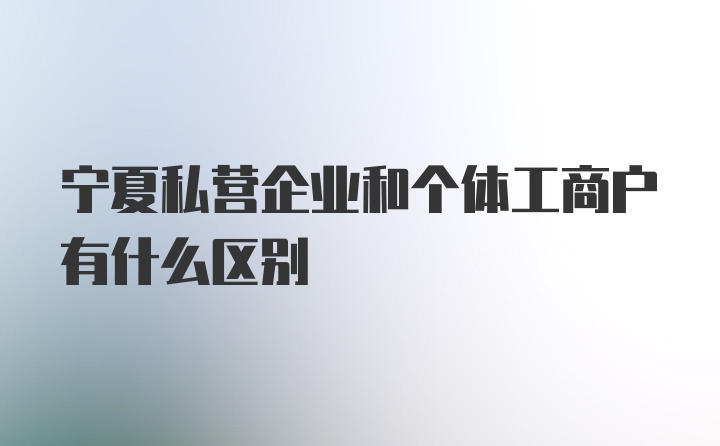 宁夏私营企业和个体工商户有什么区别